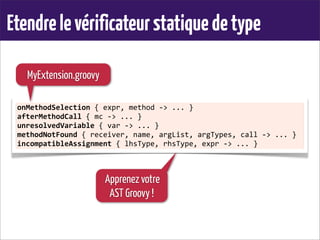 Etendre le vérificateur statique de type

MyExtension.groovy

onMethodSelection { expr, method -> ... }
afterMethodCall { mc -> ... }
unresolvedVariable { var -> ... }
methodNotFound { receiver, name, argList, argTypes, call -> ... }
incompatibleAssignment { lhsType, rhsType, expr -> ... }

Apprenez votre AST Groovy !